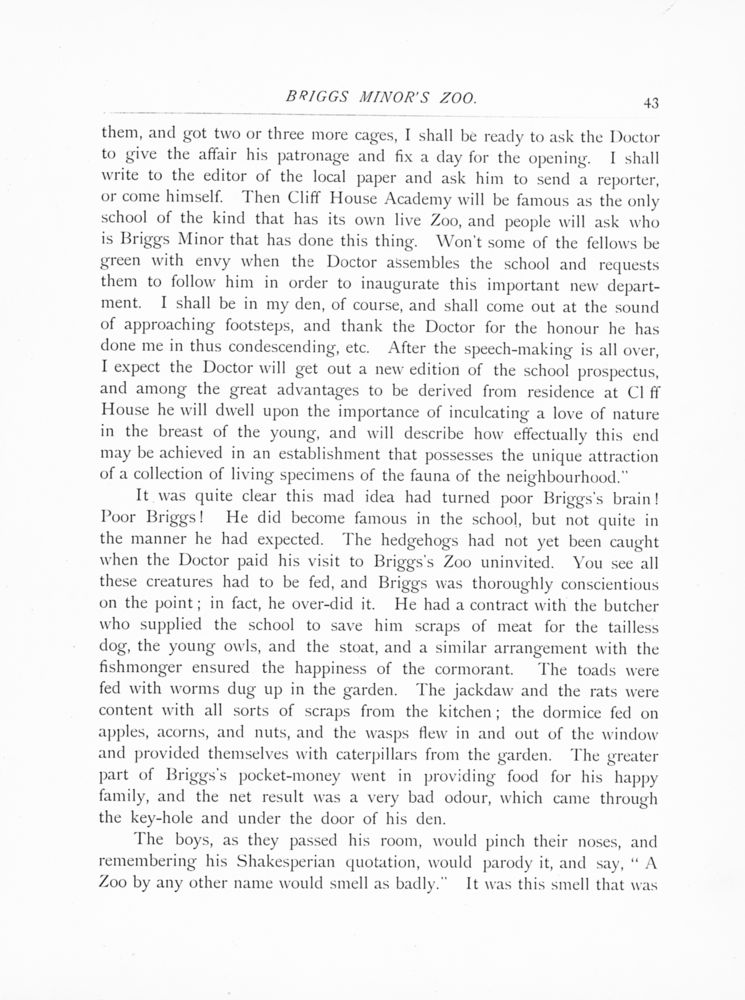 BRIGGS MINOR'S ZOO. 43

them, and got two or three more cages, I shall be ready to ask the Doctor to give the affair his patronage and fix a day for the opening. I shall write to the editor of the local paper and ask him to send a reporter, or come himself. Then Cliff House Academy will be famous as the only school of the kind that has its own live Zoo, and people will ask who is Briggs Minor that has done this thing. Won't some of the fellows be green with envy when the Doctor assembles the school and requests them to follow him in order to inaugurate this important new department. I shall be in my den, of course, and shall come out at the sound of approaching footsteps, and thank the Doctor for the honour he has done me in thus condescending, etc. After the speech-making is all over, I expect the Doctor will get out a new edition of the school prospectus, and among the great advantages to be derived from residence at Cl ff House he will dwell upon the importance of inculcating a love of nature in the breast of the young, and will describe how effectually this end may be achieved in an establishment that possesses the unique attraction of a collection of living specimens of the fauna of the neighbourhood."

It was quite clear this mad idea had turned poor Briggs's brain! Poor Briggs! He did become famous in the school, but not quite in the manner he had expected. The hedgehogs had not yet been caught when the Doctor paid his visit to Briggs's Zoo uninvited. You see all these creatures had to be fed, and Briggs was thoroughly conscientious on the point; in fact, he over-did it. He had a contract with the butcher who supplied the school to save him scraps of meat for the tailless dog, the young owls, and the stoat, and a similar arrangement with the fishmonger ensured the happiness of the cormorant. The toads were fed with worms dug up in the garden. The jackdaw and the rats were content with all sorts of scraps from the kitchen; the dormice fed on apples, acorns, and nuts, and the wasps flew in and out of the window and provided themselves with caterpillars from the garden. The greater part of Briggs's pocket-money went in providing food for his happy family, and the net result was a very bad odour, which came through the key-hole and under the door of his den.

The boys, as they passed his room, would pinch their noses, and remembering his Shakesperian quotation, would parody it, and say, "A Zoo by any other name would smell as badly." It was this smell that was